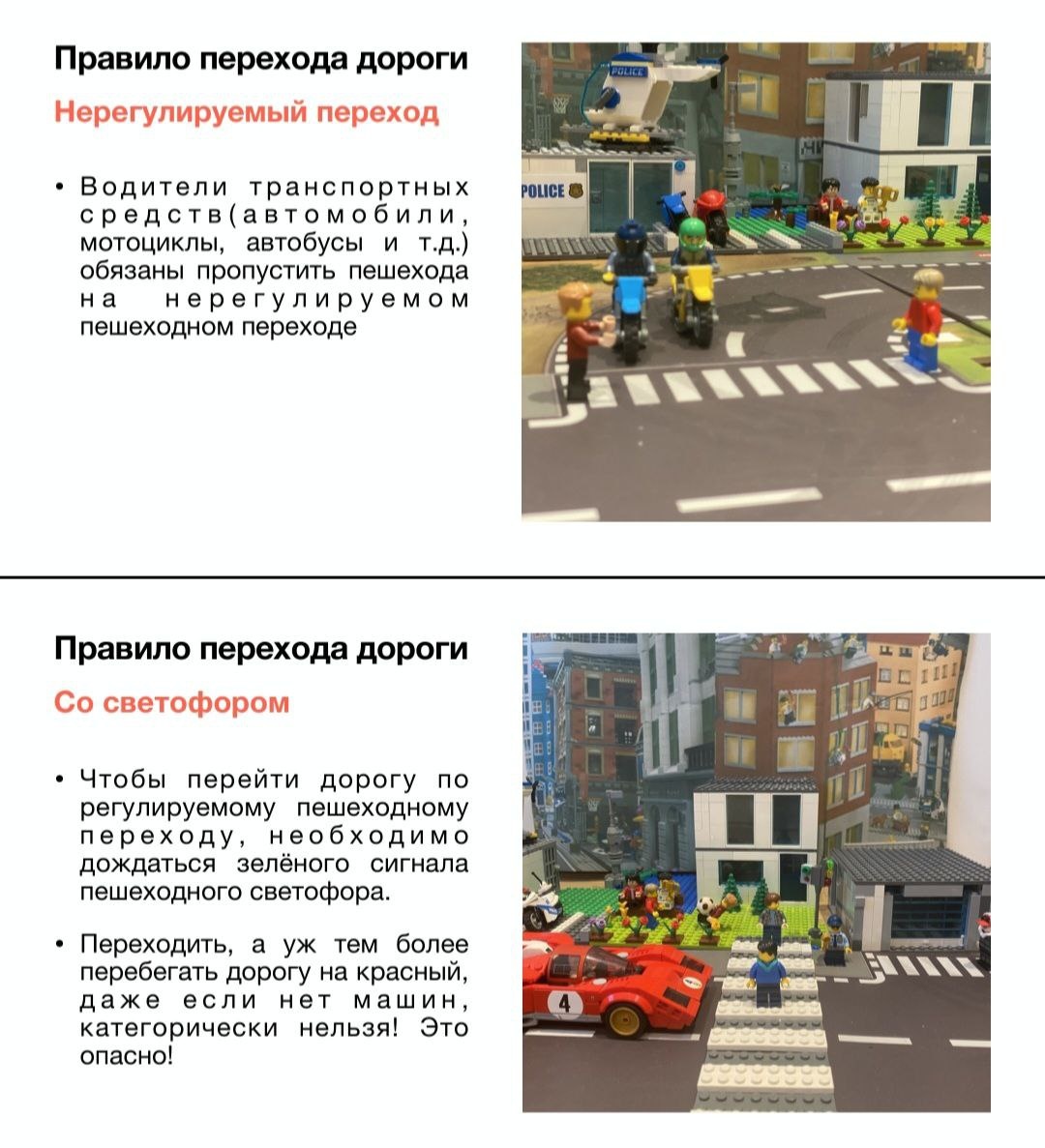 Правило перехода дороги

Нерегулируемый переход

• Водители транспортных средств(автомобили, мотоциклы, автобусы и т.д.) обязаны пропустить пешехода на нерегулируемом пешеходном переходе

POLICE

POLICE

Правило перехода дороги

Со светофором

• Чтобы перейти дорогу по регулируемому пешеходному переходу, необходимо дождаться зелёного сигнала пешеходного светофора.

• Переходить, а уж тем более перебегать дорогу на красный, даже если нет машин, категорически нельзя! Это опасно!

4